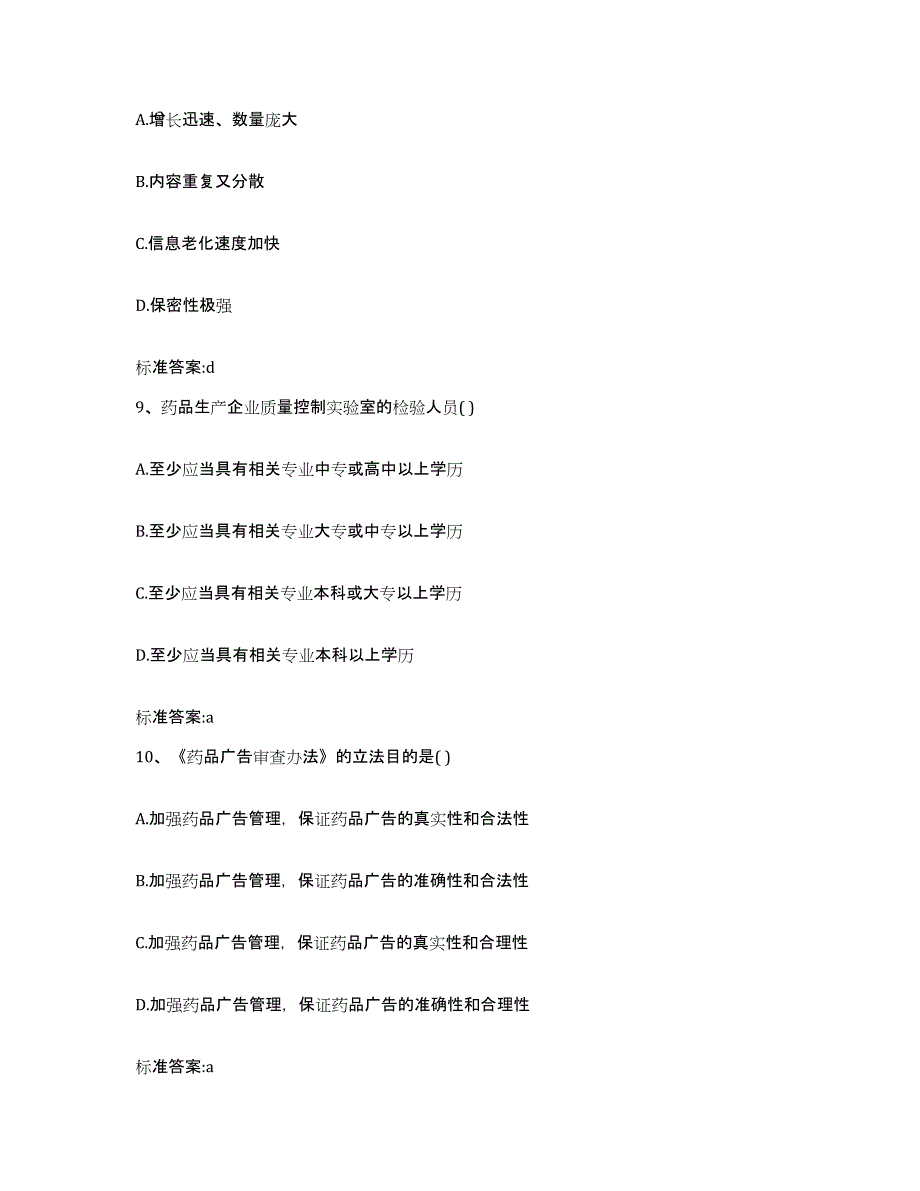 A.增长迅速、数量庞大

B.内容重复又分散

C.信息老化速度加快

D.保密性极强

标准答案:d

9、药品生产企业质量控制实验室的检验人员( )

A.至少应当具有相关专业中专或高中以上学历

B.至少应当具有相关专业大专或中专以上学历

C.至少应当具有相关专业本科或大专以上学历

D.至少应当具有相关专业本科以上学历

标准答案:a

10、《药品广告审查办法》的立法目的是( )

A.加强药品广告管理，保证药品广告的真实性和合法性

B.加强药品广告管理，保证药品广告的准确性和合法性

C.加强药品广告管理，保证药品广告的真实性和合理性

D.加强药品广告管理，保证药品广告的准确性和合理性

标准答案:a